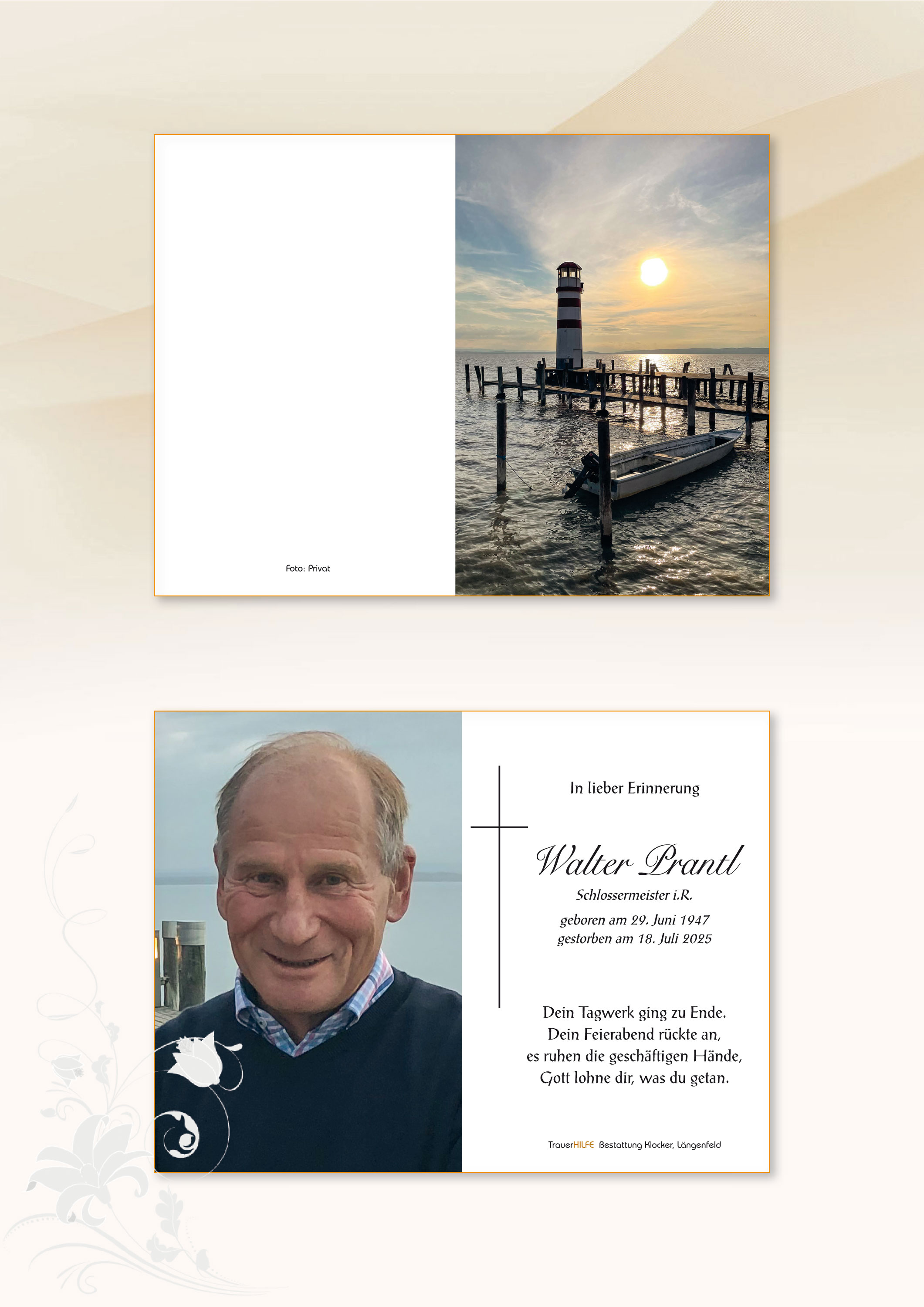 Foto: Privat

In lieber Erinnerung

Walter Prantl

Schlossermeister i.R.

geboren am 29. Juni 1947
gestorben am 18. Juli 2025

Dein Tagwerk ging zu Ende.
Dein Feierabend rückte an,
es ruhen die geschäftigen Hände,
Gott lohne dir, was du getan.

TrauerHILFE Bestattung Klocker, Längenfeld